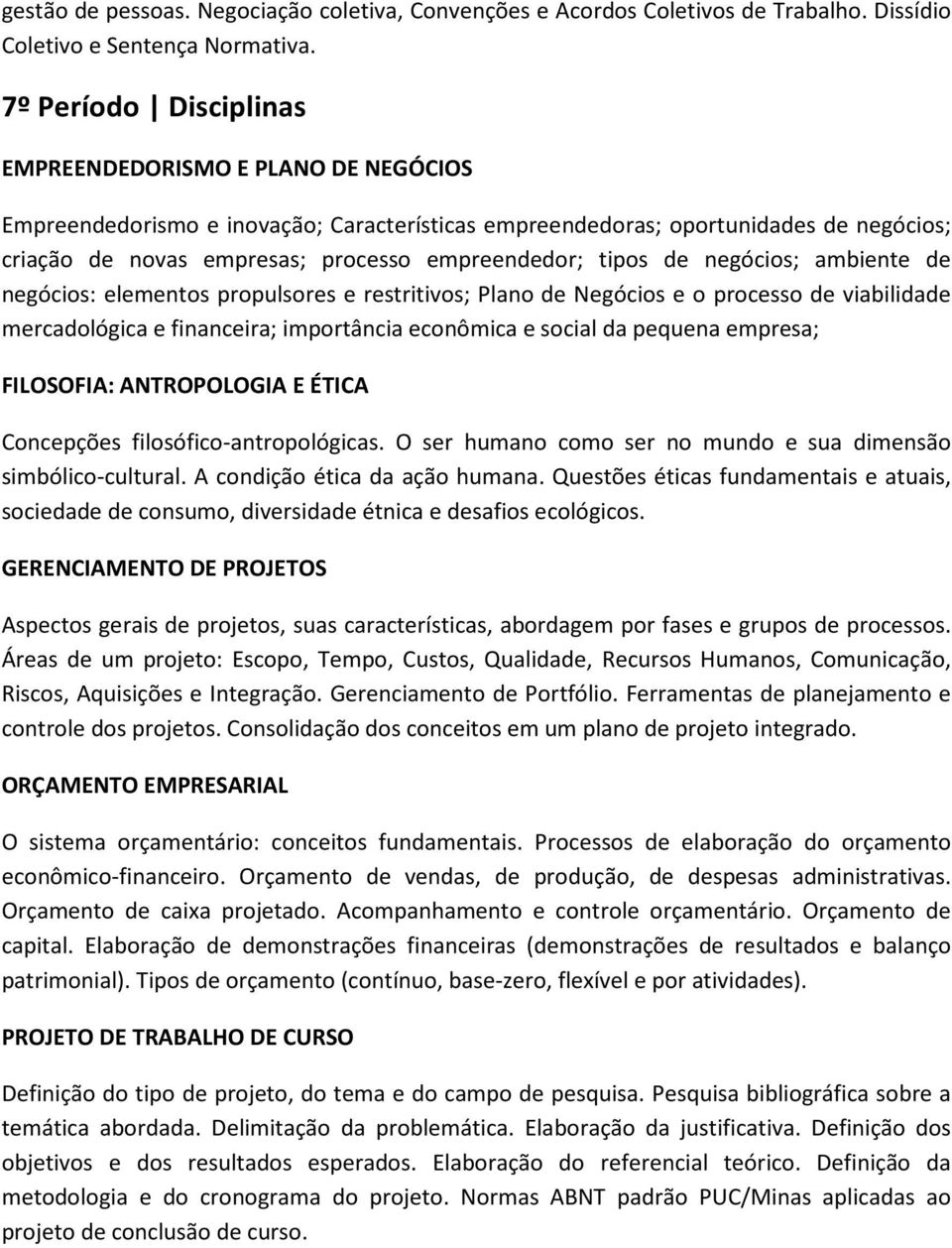 gestão de pessoas. Negociação coletiva, Convenções e Acordos Coletivos de Trabalho. Dissídio Coletivo e Sentença Normativa.

7º Período | Disciplinas

EMPREENDEDORISMO E PLANO DE NEGÓCIOS

Empreendedorismo e inovação; Características empreendedoras; oportunidades de negócios; criação de novas empresas; processo empreendedor; tipos de negócios; ambiente de negócios: elementos propulsores e restritivos; Plano de Negócios e o processo de viabilidade mercadológica e financeira; importância econômica e social da pequena empresa;

FILOSOFIA: ANTROPOLOGIA E ÉTICA

Concepções filosófico-antropológicas. O ser humano como ser no mundo e sua dimensão simbólico-cultural. A condição ética da ação humana. Questões éticas fundamentais e atuais, sociedade de consumo, diversidade étnica e desafios ecológicos.

GERENCIAMENTO DE PROJETOS

Aspectos gerais de projetos, suas características, abordagem por fases e grupos de processos. Áreas de um projeto: Escopo, Tempo, Custos, Qualidade, Recursos Humanos, Comunicação, Riscos, Aquisições e Integração. Gerenciamento de Portfólio. Ferramentas de planejamento e controle dos projetos. Consolidação dos conceitos em um plano de projeto integrado.

ORÇAMENTO EMPRESARIAL

O sistema orçamentário: conceitos fundamentais. Processos de elaboração do orçamento econômico-financeiro. Orçamento de vendas, de produção, de despesas administrativas. Orçamento de caixa projetado. Acompanhamento e controle orçamentário. Orçamento de capital. Elaboração de demonstrações financeiras (demonstrações de resultados e balanço patrimonial). Tipos de orçamento (contínuo, base-zero, flexível e por atividades).

PROJETO DE TRABALHO DE CURSO

Definição do tipo de projeto, do tema e do campo de pesquisa. Pesquisa bibliográfica sobre a temática abordada. Delimitação da problemática. Elaboração da justificativa. Definição dos objetivos e dos resultados esperados. Elaboração do referencial teórico. Definição da metodologia e do cronograma do projeto. Normas ABNT padrão PUC/Minas aplicadas ao projeto de conclusão de curso.